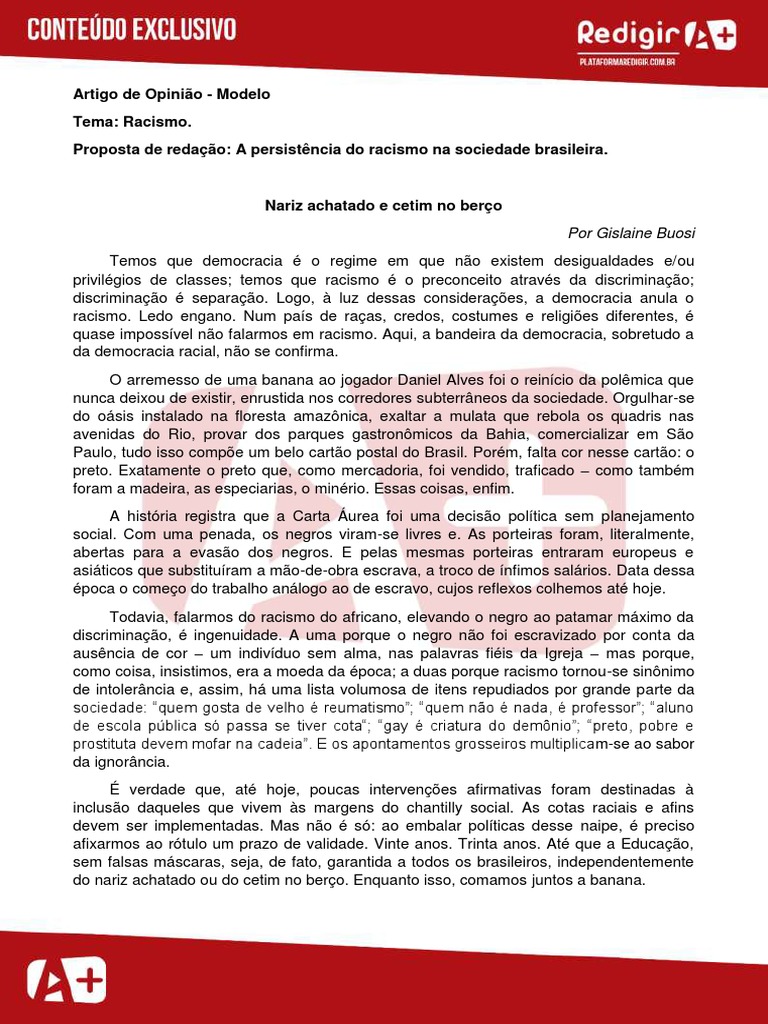 CONTEÚDO EXCLUSIVO

Redigir A+
PLATAFORMAREDIGIR.COM.BR

Artigo de Opinião - Modelo
Tema: Racismo.
Proposta de redação: A persistência do racismo na sociedade brasileira.

Nariz achatado e cetim no berço

Por Gislaine Buosi

Temos que democracia é o regime em que não existem desigualdades e/ou privilégios de classes; temos que racismo é o preconceito através da discriminação; discriminação é separação. Logo, à luz dessas considerações, a democracia anula o racismo. Ledo engano. Num país de raças, credos, costumes e religiões diferentes, é quase impossível não falarmos em racismo. Aqui, a bandeira da democracia, sobretudo a da democracia racial, não se confirma.

O arremesso de uma banana ao jogador Daniel Alves foi o reinício da polêmica que nunca deixou de existir, enrustida nos corredores subterrâneos da sociedade. Orgulhar-se do oásis instalado na floresta amazônica, exaltar a mulata que rebola os quadris nas avenidas do Rio, provar dos parques gastronômicos da Bahia, comercializar em São Paulo, tudo isso compõe um belo cartão postal do Brasil. Porém, falta cor nesse cartão: o preto. Exatamente o preto que, como mercadoria, foi vendido, traficado – como também foram a madeira, as especiarias, o minério. Essas coisas, enfim.

A história registra que a Carta Áurea foi uma decisão política sem planejamento social. Com uma penada, os negros viram-se livres e. As porteiras foram, literalmente, abertas para a evasão dos negros. E pelas mesmas porteiras entraram europeus e asiáticos que substituíram a mão-de-obra escrava, a troco de ínfimos salários. Data dessa época o começo do trabalho análogo ao de escravo, cujos reflexos colhemos até hoje.

Todavia, falarmos do racismo do africano, elevando o negro ao patamar máximo da discriminação, é ingenuidade. A uma porque o negro não foi escravizado por conta da ausência de cor – um indivíduo sem alma, nas palavras fiéis da Igreja – mas porque, como coisa, insistimos, era a moeda da época; a duas porque racismo tornou-se sinônimo de intolerância e, assim, há uma lista volumosa de itens repudiados por grande parte da sociedade: “quem gosta de velho é reumatismo”; “quem não é nada, é professor”; “aluno de escola pública só passa se tiver cota”; “gay é criatura do demônio”; “preto, pobre e prostituta devem mofar na cadeia”. E os apontamentos grosseiros multiplicam-se ao sabor da ignorância.

É verdade que, até hoje, poucas intervenções afirmativas foram destinadas à inclusão daqueles que vivem às margens do chantilly social. As cotas raciais e afins devem ser implementadas. Mas não é só: ao embalar políticas desse naipe, é preciso afixarmos ao rótulo um prazo de validade. Vinte anos. Trinta anos. Até que a Educação, sem falsas máscaras, seja, de fato, garantida a todos os brasileiros, independentemente do nariz achatado ou do cetim no berço. Enquanto isso, comamos juntos a banana.

A+